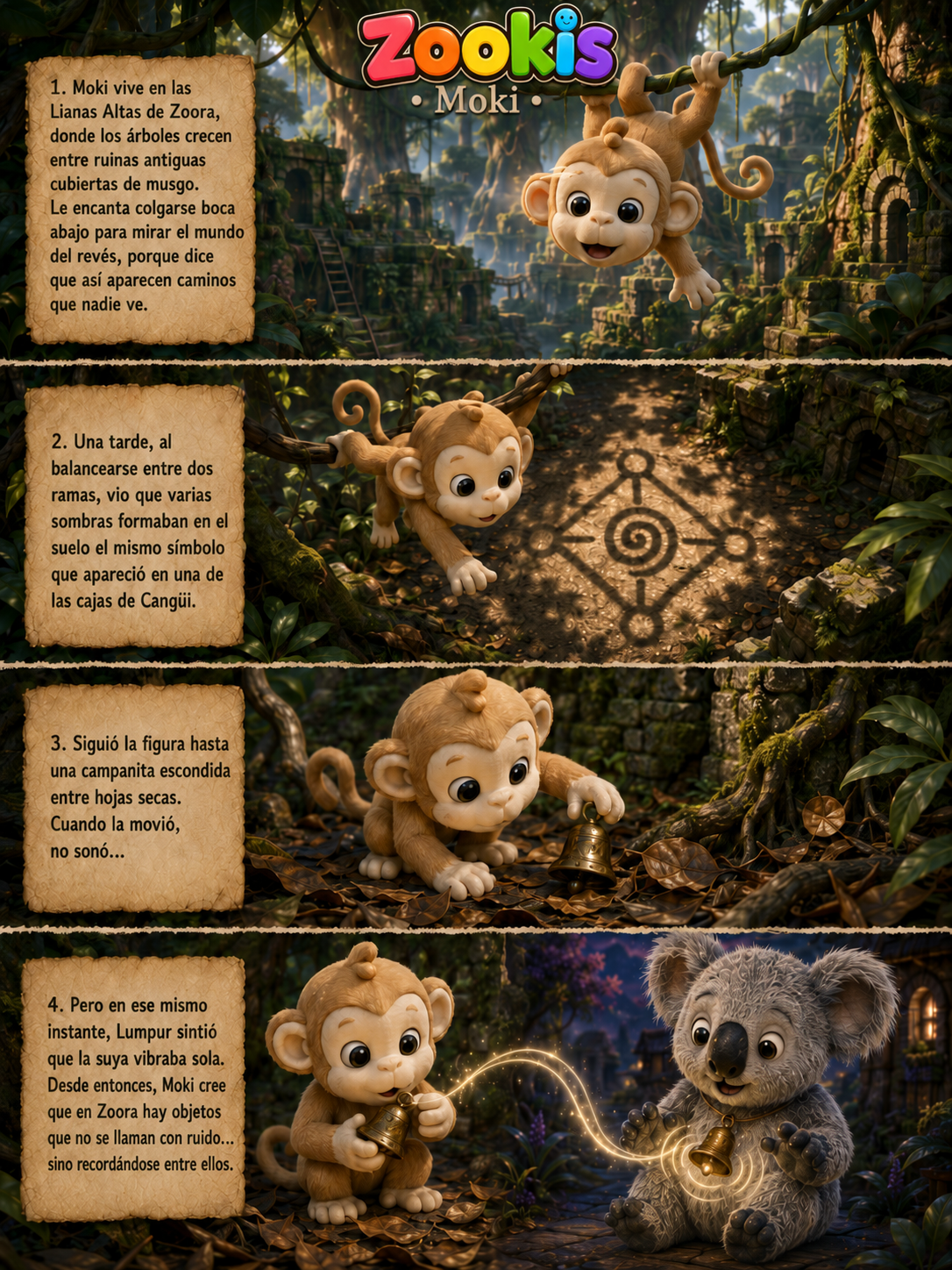 Zookis
• Moki •

1. Moki vive en las Lianas Altas de Zoora, donde los árboles crecen entre ruinas antiguas cubiertas de musgo. Le encanta colgarse boca abajo para mirar el mundo del revés, porque dice que así aparecen caminos que nadie ve.

2. Una tarde, al balancearse entre dos ramas, vio que varias sombras formaban en el suelo el mismo símbolo que apareció en una de las cajas de Cangüi.

3. Siguió la figura hasta una campanita escondida entre hojas secas. Cuando la movió, no sonó...

4. Pero en ese mismo instante, Lumpur sintió que la suya vibraba sola. Desde entonces, Moki cree que en Zoora hay objetos que no se llaman con ruido... sino recordándose entre ellos.